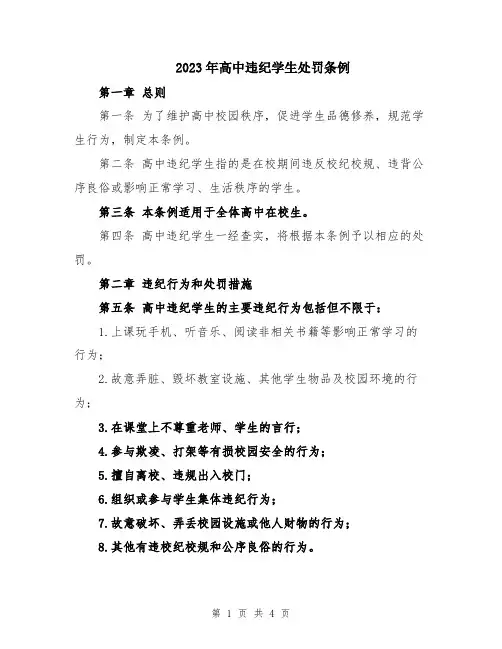 2023年高中违纪学生处罚条例

第一章 总则

第一条 为了维护高中校园秩序，促进学生品德修养，规范学生行为，制定本条例。

第二条 高中违纪学生指的是在校期间违反校纪校规、违背公序良俗或影响正常学习、生活秩序的学生。

第三条 本条例适用于全体高中在校生。

第四条 高中违纪学生一经查实，将根据本条例予以相应的处罚。

第二章 违纪行为和处罚措施

第五条 高中违纪学生的主要违纪行为包括但不限于：

1.上课玩手机、听音乐、阅读非相关书籍等影响正常学习的行为；

2.故意弄脏、毁坏教室设施、其他学生物品及校园环境的行为；

3.在课堂上不尊重老师、学生的言行；

4.参与欺凌、打架等有损校园安全的行为；

5.擅自离校、违规出入校门；

6.组织或参与学生集体违纪行为；

7.故意破坏、弄丢校园设施或他人财物的行为；

8.其他有违校纪校规和公序良俗的行为。

第 1 页 共 4 页